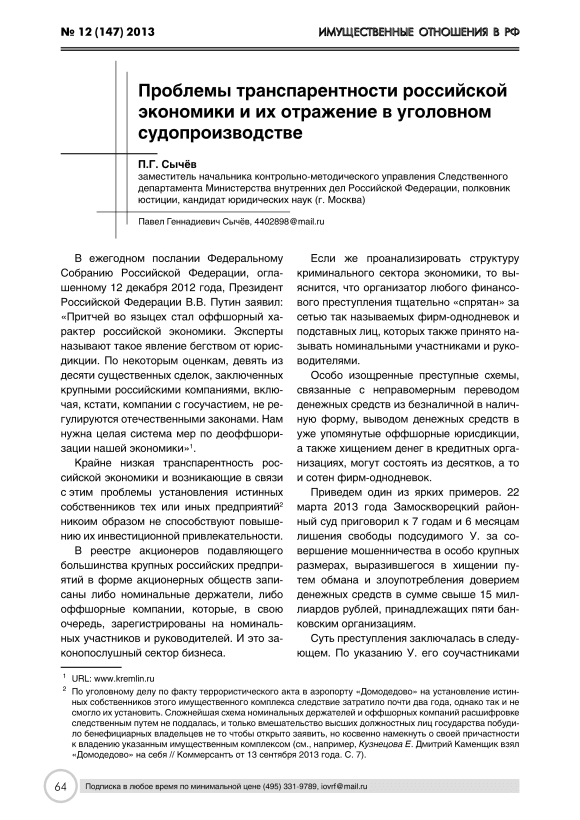 № 12 (147) 2013

ИМУЩЕСТВЕННЫЕ ОТНОШЕНИЯ В РФ

Проблемы транспарентности российской экономики и их отражение в уголовном судопроизводстве

П.Г. Сычёв
заместитель начальника контрольно-методического управления Следственного департамента Министерства внутренних дел Российской Федерации, полковник юстиции, кандидат юридических наук (г. Москва)

Павел Геннадиевич Сычёв, 4402898@mail.ru

В ежегодном послании Федеральному Собранию Российской Федерации, оглашенному 12 декабря 2012 года, Президент Российской Федерации В.В. Путин заявил: «Притчей во языцех стал оффшорный характер российской экономики. Эксперты называют такое явление бегством от юрисдикции. По некоторым оценкам, девять из десяти существенных сделок, заключенных крупными российскими компаниями, включая, кстати, компании с госучастием, не регулируются отечественными законами. Нам нужна целая система мер по деоффшоризации нашей экономики»$^1$.

Крайне низкая транспарентность российской экономики и возникающие в связи с этим проблемы установления истинных собственников тех или иных предприятий$^2$ никоим образом не способствуют повышению их инвестиционной привлекательности.

В реестре акционеров подавляющего большинства крупных российских предприятий в форме акционерных обществ записаны либо номинальные держатели, либо оффшорные компании, которые, в свою очередь, зарегистрированы на номинальных участников и руководителей. И это законопослушный сектор бизнеса.

Если же проанализировать структуру криминального сектора экономики, то выяснится, что организатор любого финансового преступления тщательно «спрятан» за сетью так называемых фирм-однодневок и подставных лиц, которых также принято называть номинальными участниками и руководителями.

Особо изощренные преступные схемы, связанные с неправомерным переводом денежных средств из безналичной в наличную форму, выводом денежных средств в уже упомянутые оффшорные юрисдикции, а также хищением денег в кредитных организациях, могут состоять из десятков, а то и сотен фирм-однодневок.

Приведем один из ярких примеров. 22 марта 2013 года Замоскворецкий районный суд приговорил к 7 годам и 6 месяцам лишения свободы подсудимого У. за совершение мошенничества в особо крупных размерах, выразившегося в хищении путем обмана и злоупотребления доверием денежных средств в сумме свыше 15 миллиардов рублей, принадлежащих пяти банковским организациям.

Суть преступления заключалась в следующем. По указанию У. его соучастниками

$^1$ URL: www.kremlin.ru
$^2$ По уголовному делу по факту террористического акта в аэропорту «Домодедово» на установление истинных собственников этого имущественного комплекса следствие затратило почти два года, однако так и не смогло их установить. Сложнейшая схема номинальных держателей и оффшорных компаний расшифровке следственным путем не поддалась, и только вмешательство высших должностных лиц государства побудило бенефициарных владельцев не то чтобы открыто заявить, но косвенно намекнуть о своей причастности к владению указанным имущественным комплексом (см., например, Кузнецова Е. Дмитрий Каменщик взял «Домодедово» на себя // Коммерсантъ от 13 сентября 2013 года. С. 7).

64 Подписка в любое время по минимальной цене (495) 331-9789, iovrf@mail.ru